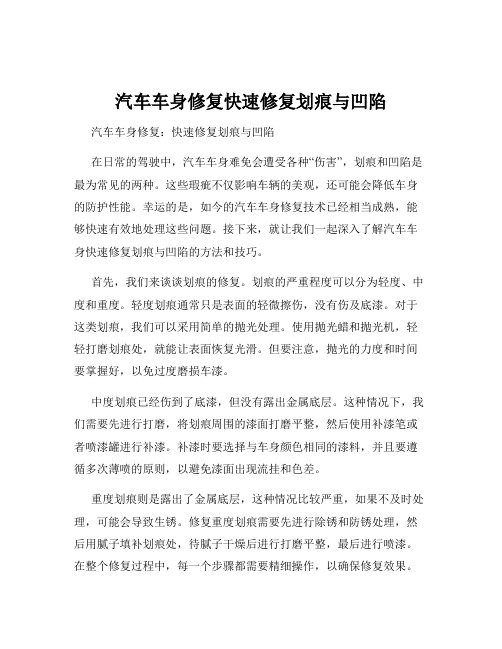 汽车车身修复快速修复划痕与凹陷

汽车车身修复：快速修复划痕与凹陷

在日常的驾驶中，汽车车身难免会遭受各种“伤害”，划痕和凹陷是最为常见的两种。这些瑕疵不仅影响车辆的美观，还可能会降低车身的防护性能。幸运的是，如今的汽车车身修复技术已经相当成熟，能够快速有效地处理这些问题。接下来，就让我们一起深入了解汽车车身快速修复划痕与凹陷的方法和技巧。

首先，我们来谈谈划痕的修复。划痕的严重程度可以分为轻度、中度和重度。轻度划痕通常只是表面的轻微擦伤，没有伤及底漆。对于这类划痕，我们可以采用简单的抛光处理。使用抛光蜡和抛光机，轻轻打磨划痕处，就能让表面恢复光滑。但要注意，抛光的力度和时间要掌握好，以免过度磨损车漆。

中度划痕已经伤到了底漆，但没有露出金属底层。这种情况下，我们需要先进行打磨，将划痕周围的漆面打磨平整，然后使用补漆笔或者喷漆罐进行补漆。补漆时要选择与车身颜色相同的漆料，并且要遵循多次薄喷的原则，以避免漆面出现流挂和色差。

重度划痕则是露出了金属底层，这种情况比较严重，如果不及时处理，可能会导致生锈。修复重度划痕需要先进行除锈和防锈处理，然后用腻子填补划痕处，待腻子干燥后进行打磨平整，最后进行喷漆。在整个修复过程中，每一个步骤都需要精细操作，以确保修复效果。